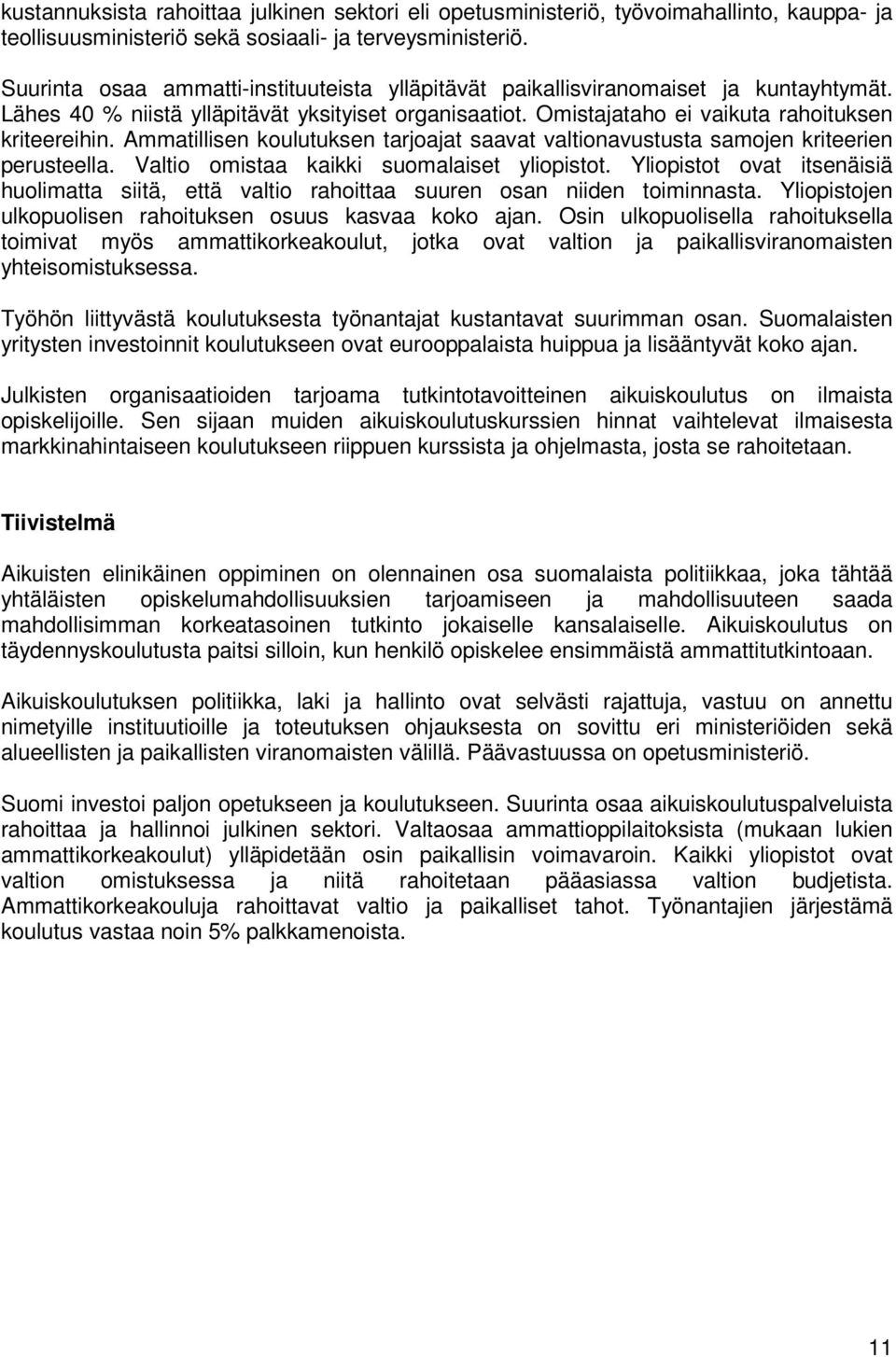 kustannuksista rahoittaa julkinen sektori eli opetusministeriö, työvoimahallinto, kauppa- ja teollisuusministeriö sekä sosiaali- ja terveysministeriö.

Suurinta osaa ammatti-instituuteista ylläpitävät paikallisviranomaiset ja kuntayhtymät. Lähes 40 % niistä ylläpitävät yksityiset organisaatiot. Omistajataho ei vaikuta rahoituksen kriteereihin. Ammatillisen koulutuksen tarjoajat saavat valtionavustusta samojen kriteerien perusteella. Valtio omistaa kaikki suomalaiset yliopistot. Yliopistot ovat itsenäisiä huolimatta siitä, että valtio rahoittaa suuren osan niiden toiminnasta. Yliopistojen ulkopuolisen rahoituksen osuus kasvaa koko ajan. Osin ulkopuolisella rahoituksella toimivat myös ammattikorkeakoulut, jotka ovat valtion ja paikallisviranomaisten yhteisomistuksessa.

Työhön liittyvästä koulutuksesta työnantajat kustantavat suurimman osan. Suomalaisten yritysten investoinnit koulutukseen ovat eurooppalaista huippua ja lisääntyvät koko ajan.

Julkisten organisaatioiden tarjoama tutkintotavoitteinen aikuiskoulutus on ilmaista opiskelijoille. Sen sijaan muiden aikuiskoulutuskurssien hinnat vaihtelevat ilmaisesta markkinahintaiseen koulutukseen riippuen kurssista ja ohjelmasta, josta se rahoitetaan.

Tiivistelmä

Aikuisten elinikäinen oppiminen on olennainen osa suomalaista politiikkaa, joka tähtää yhtäläisten opiskelumahdollisuuksien tarjoamiseen ja mahdollisuuteen saada mahdollisimman korkeatasoinen tutkinto jokaiselle kansalaiselle. Aikuiskoulutus on täydennyskoulutusta paitsi silloin, kun henkilö opiskelee ensimmäistä ammattitutkintoaan.

Aikuiskoulutuksen politiikka, laki ja hallinto ovat selvästi rajattuja, vastuu on annettu nimetyille instituutioille ja toteutuksen ohjauksesta on sovittu eri ministeriöiden sekä alueellisten ja paikallisten viranomaisten välillä. Päävastuussa on opetusministeriö.

Suomi investoi paljon opetukseen ja koulutukseen. Suurinta osaa aikuiskoulutuspalveluista rahoittaa ja hallinnoi julkinen sektori. Valtaosaa ammattioppilaitoksista (mukaan lukien ammattikorkeakoulut) ylläpidetään osin paikallisin voimavaroin. Kaikki yliopistot ovat valtion omistuksessa ja niitä rahoitetaan pääasiassa valtion budjetista. Ammattikorkeakouluja rahoittavat valtio ja paikalliset tahot. Työnantajien järjestämä koulutus vastaa noin 5% palkkamenoista.

11